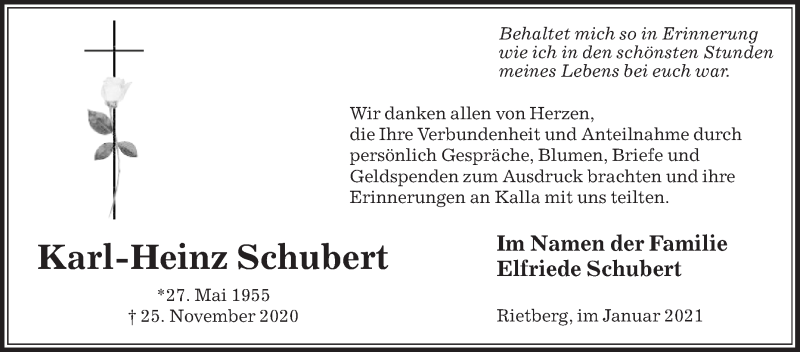 Behaltet mich so in Erinnerung
wie ich in den schönsten Stunden
meines Lebens bei euch war.

Wir danken allen von Herzen,
die Ihre Verbundenheit und Anteilnahme durch persönlich Gespräche, Blumen, Briefe und Geldspenden zum Ausdruck brachten und ihre Erinnerungen an Kalla mit uns teilten.

Karl-Heinz Schubert

*27. Mai 1955
† 25. November 2020

Im Namen der Familie
Elfriede Schubert

Rietberg, im Januar 2021